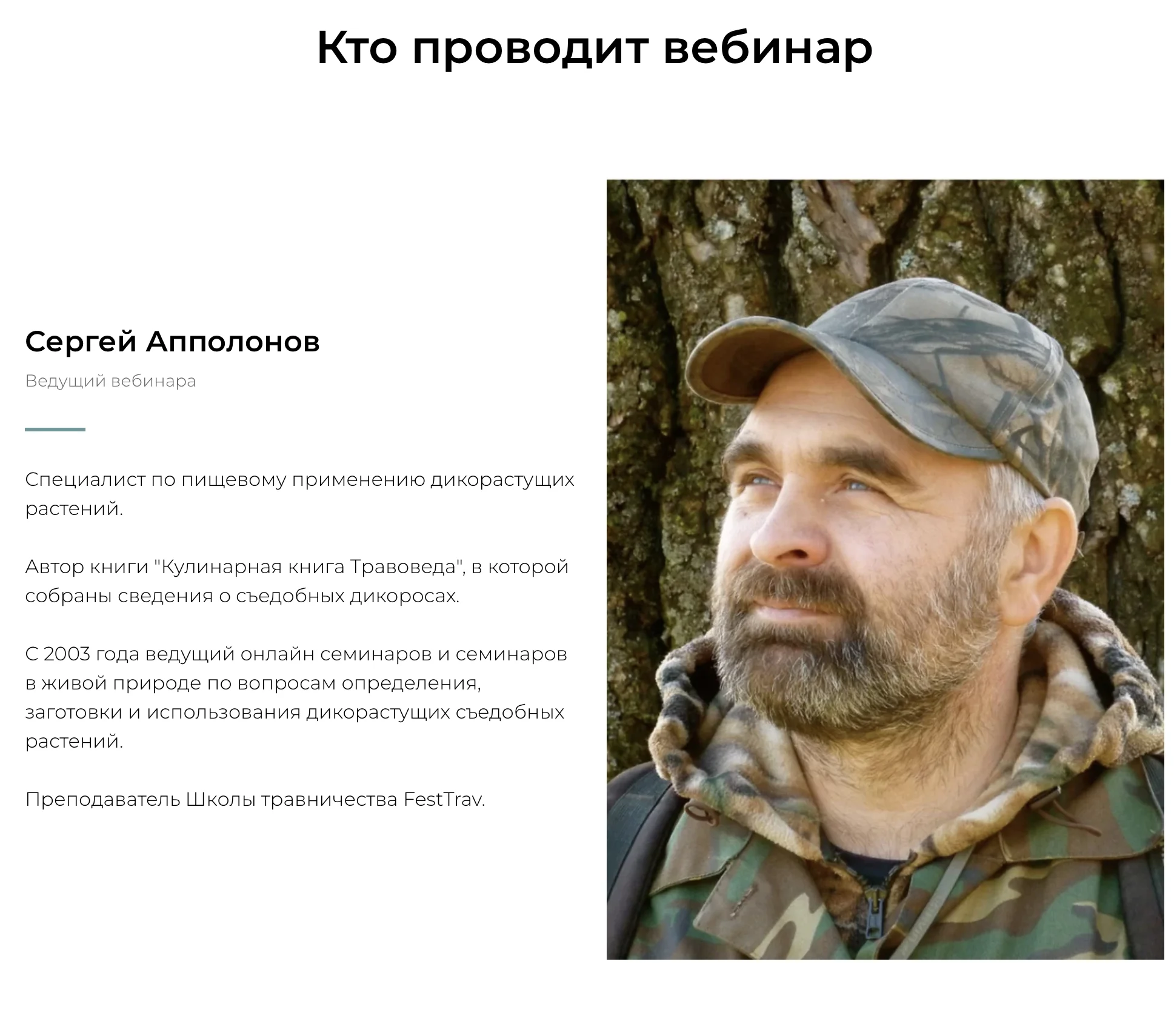 Кто проводит вебинар

Сергей Апполонов

Ведущий вебинара

Специалист по пищевому применению дикорастущих растений.

Автор книги "Кулинарная книга Травоведа", в которой собраны сведения о съедобных дикоросах.

С 2003 года ведущий онлайн семинаров и семинаров в живой природе по вопросам определения, заготовки и использования дикорастущих съедобных растений.

Преподаватель Школы травничества FestTrav.